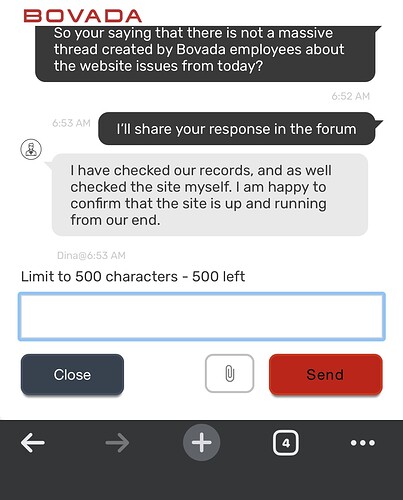 BOVADA

So your saying that there is not a massive thread created by Bovada employees about the website issues from today?

6:52 AM

6:53 AM

I'll share your response in the forum

I have checked our records, and as well checked the site myself. I am happy to confirm that the site is up and running from our end.

Dina@6:53 AM

Limit to 500 characters - 500 left

Close

Send

4